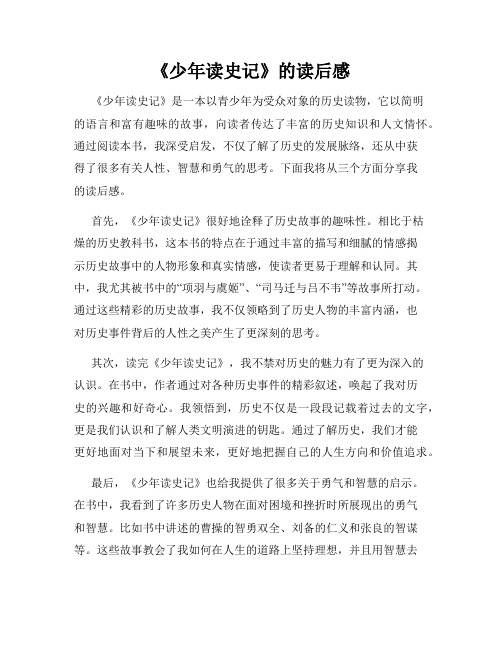 《少年读史记》的读后感

《少年读史记》是一本以青少年为受众对象的历史读物，它以简明的语言和富有趣味的故事，向读者传达了丰富的历史知识和人文情怀。通过阅读本书，我深受启发，不仅了解了历史的发展脉络，还从中获得了很多有关人性、智慧和勇气的思考。下面我将从三个方面分享我的读后感。

首先，《少年读史记》很好地诠释了历史故事的趣味性。相比于枯燥的历史教科书，这本书的特点在于通过丰富的描写和细腻的情感揭示历史故事中的人物形象和真实情感，使读者更易于理解和认同。其中，我尤其被书中的“项羽与虞姬”、“司马迁与吕不韦”等故事所打动。通过这些精彩的历史故事，我不仅领略到了历史人物的丰富内涵，也对历史事件背后的人性之美产生了更深刻的思考。

其次，读完《少年读史记》，我不禁对历史的魅力有了更为深入的认识。在书中，作者通过对各种历史事件的精彩叙述，唤起了我对历史的兴趣和好奇心。我领悟到，历史不仅是一段段记载着过去的文字，更是我们认识和了解人类文明演进的钥匙。通过了解历史，我们才能更好地面对当下和展望未来，更好地把握自己的人生方向和价值追求。

最后，《少年读史记》也给我提供了很多关于勇气和智慧的启示。在书中，我看到了许多历史人物在面对困境和挫折时所展现出的勇气和智慧。比如书中讲述的曹操的智勇双全、刘备的仁义和张良的智谋等。这些故事教会了我如何在人生的道路上坚持理想，并且用智慧去